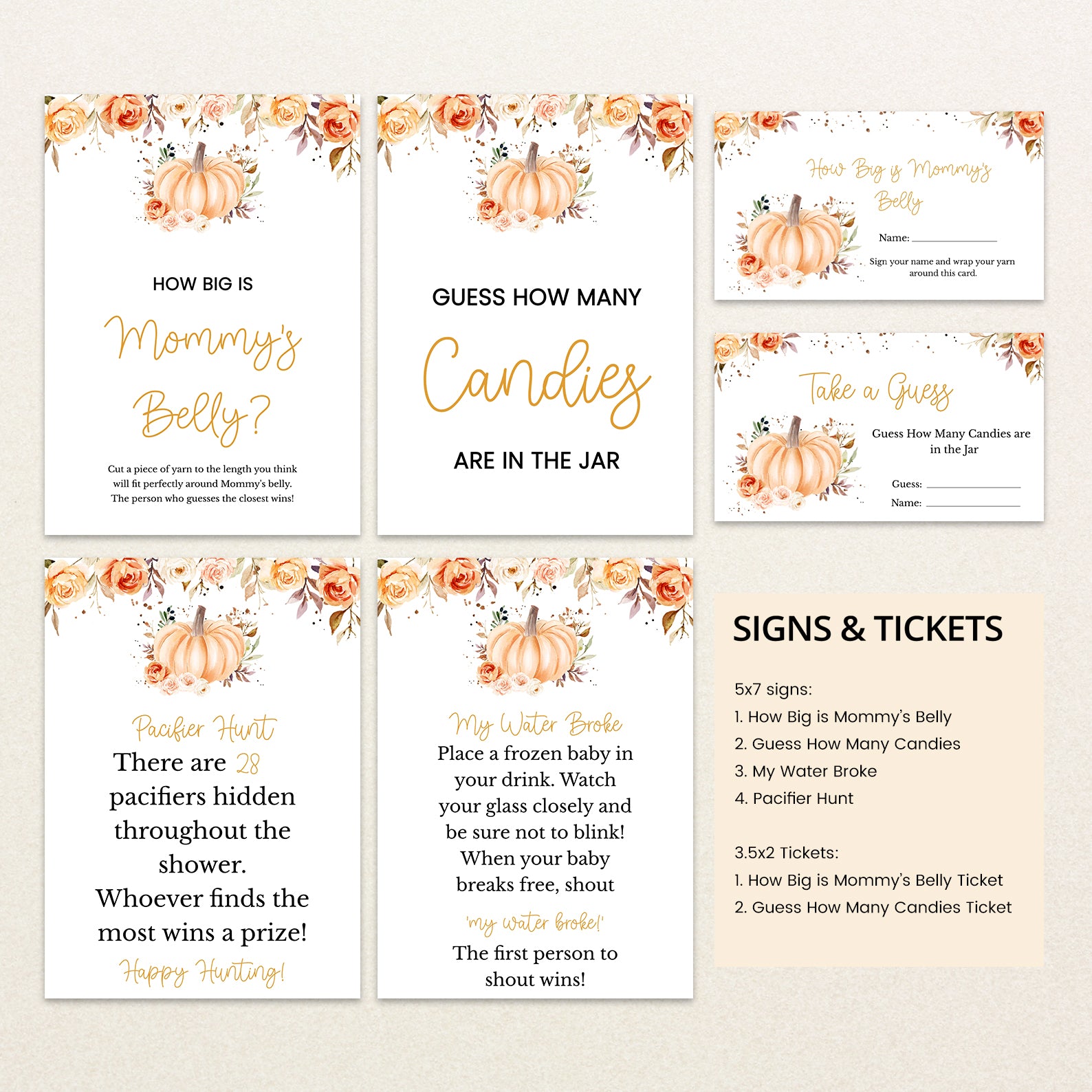 HOW BIG IS

Mommy's

Belly?

Cut a piece of yarn to the length you think will fit perfectly around Mommy's belly. The person who guesses the closest wins!

GUESS HOW MANY

Candies

ARE IN THE JAR

How Big is Mommy's Belly

Name: ____

Sign your name and wrap your yarn around this card.

Take a Guess

Guess How Many Candies are in the Jar

Guess: ____

Name: ____

Pacifier Hunt

There are 28 pacifiers hidden throughout the shower. Whoever finds the most wins a prize!

Happy Hunting!

My Water Broke

Place a frozen baby in your drink. Watch your glass closely and be sure not to blink! When your baby breaks free, shout

'my water broke!'

The first person to shout wins!

SIGNS & TICKETS

5x7 signs:
1. How Big is Mommy's Belly
2. Guess How Many Candies
3. My Water Broke
4. Pacifier Hunt

3.5x2 Tickets:
1. How Big is Mommy's Belly Ticket
2. Guess How Many Candies Ticket